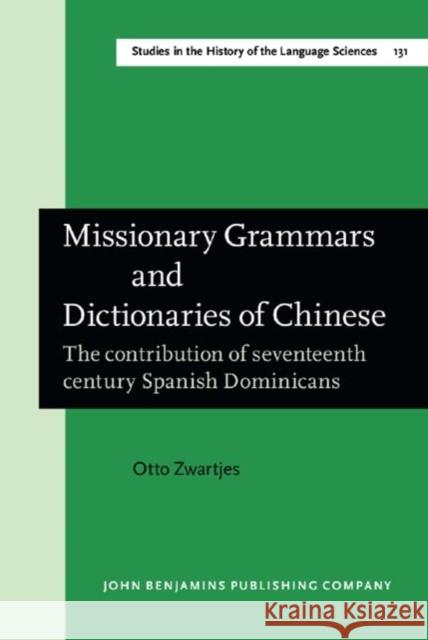 Studies in the History of the Language Sciences 131

Missionary Grammars and Dictionaries of Chinese

The contribution of seventeenth century Spanish Dominicans

Otto Zwartjes

JOHN BENJAMINS PUBLISHING COMPANY